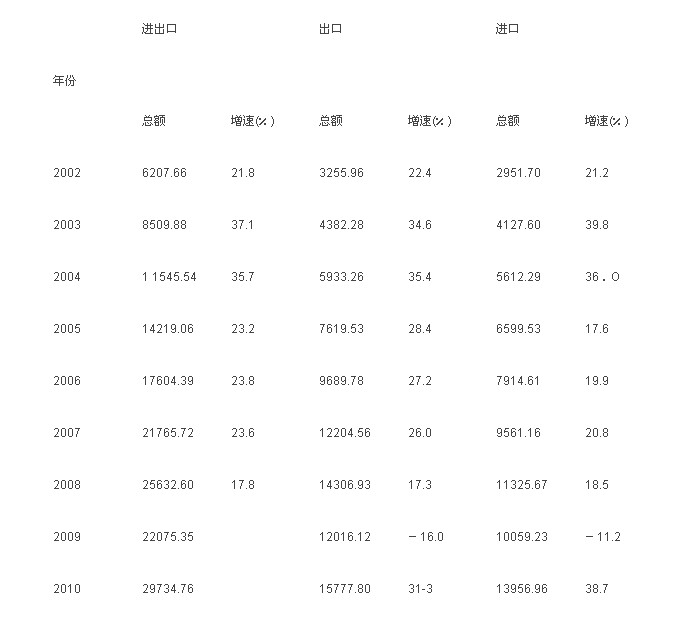 | 年份 | 进出口 | | 出口 | | 进口 | |
|---|---|---|---|---|---|---|
| | 总额 | 增速(%) | 总额 | 增速(%) | 总额 | 增速(%) |
| 2002 | 6207.66 | 21.8 | 3255.96 | 22.4 | 2951.70 | 21.2 |
| 2003 | 8509.88 | 37.1 | 4382.28 | 34.6 | 4127.60 | 39.8 |
| 2004 | 1 1545.54 | 35.7 | 5933.26 | 35.4 | 5612.29 | 36．O |
| 2005 | 14219.06 | 23.2 | 7619.53 | 28.4 | 6599.53 | 17.6 |
| 2006 | 17604.39 | 23.8 | 9689.78 | 27.2 | 7914.61 | 19.9 |
| 2007 | 21765.72 | 23.6 | 12204.56 | 26.0 | 9561.16 | 20.8 |
| 2008 | 25632.60 | 17.8 | 14306.93 | 17.3 | 11325.67 | 18.5 |
| 2009 | 22075.35 | | 12016.12 | －16.0 | 10059.23 | －11.2 |
| 2010 | 29734.76 | | 15777.80 | 31-3 | 13956.96 | 38.7 |